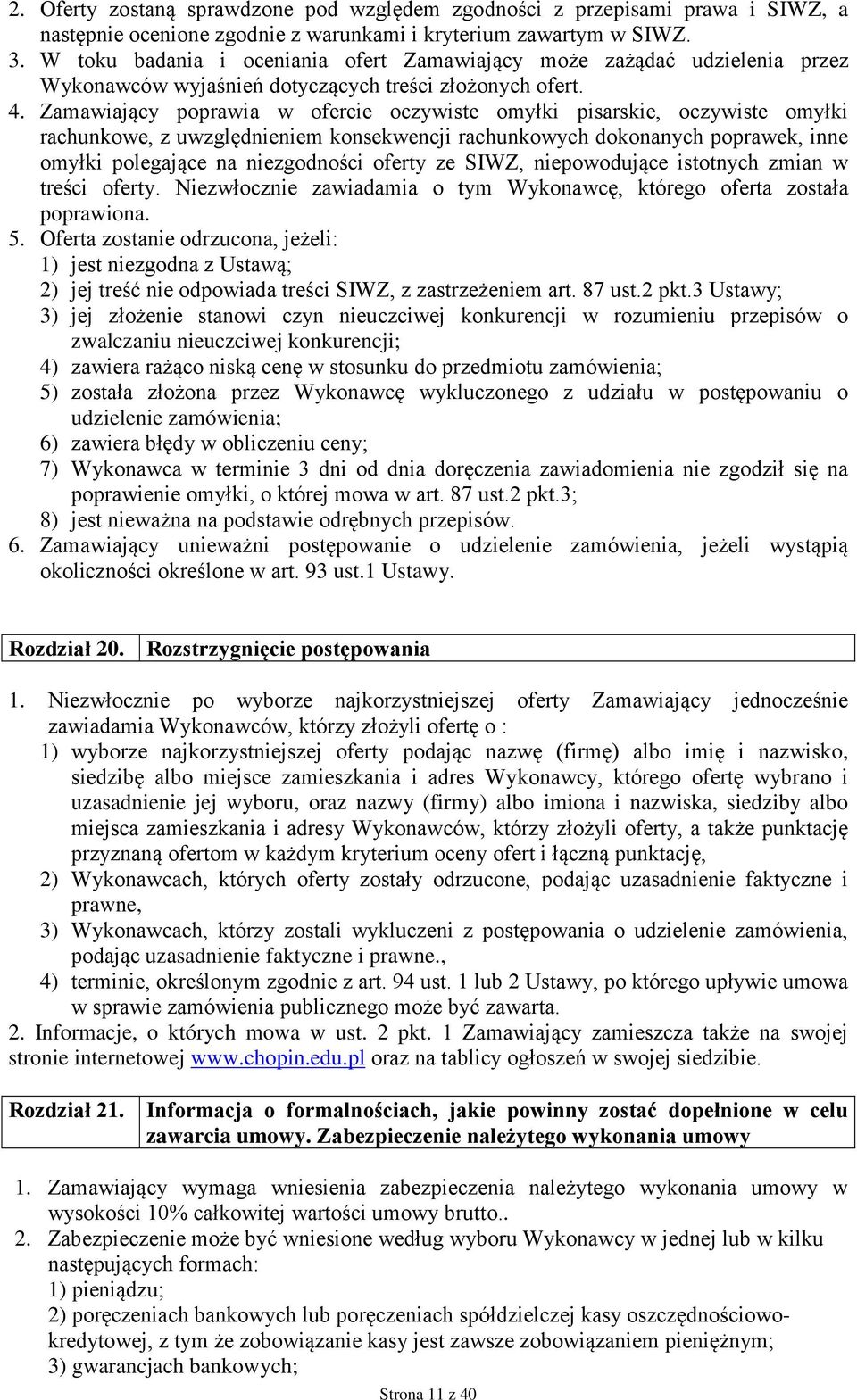 2. Oferty zostaną sprawdzone pod względem zgodności z przepisami prawa i SIWZ, a następnie ocenione zgodnie z warunkami i kryterium zawartym w SIWZ.
3. W toku badania i oceniania ofert Zamawiający może zażądać udzielenia przez Wykonawców wyjaśnień dotyczących treści złożonych ofert.
4. Zamawiający poprawia w ofercie oczywiste omyłki pisarskie, oczywiste omyłki rachunkowe, z uwzględnieniem konsekwencji rachunkowych dokonanych poprawek, inne omyłki polegające na niezgodności oferty ze SIWZ, niepowodujące istotnych zmian w treści oferty. Niezwłocznie zawiadamia o tym Wykonawcę, którego oferta została poprawiona.
5. Oferta zostanie odrzucona, jeżeli:
1) jest niezgodna z Ustawą;
2) jej treść nie odpowiada treści SIWZ, z zastrzeżeniem art. 87 ust.2 pkt.3 Ustawy;
3) jej złożenie stanowi czyn nieuczciwej konkurencji w rozumieniu przepisów o zwalczaniu nieuczciwej konkurencji;
4) zawiera rażąco niską cenę w stosunku do przedmiotu zamówienia;
5) została złożona przez Wykonawcę wykluczonego z udziału w postępowaniu o udzielenie zamówienia;
6) zawiera błędy w obliczeniu ceny;
7) Wykonawca w terminie 3 dni od dnia doręczenia zawiadomienia nie zgodził się na poprawienie omyłki, o której mowa w art. 87 ust.2 pkt.3;
8) jest nieważna na podstawie odrębnych przepisów.
6. Zamawiający unieważni postępowanie o udzielenie zamówienia, jeżeli wystąpią okoliczności określone w art. 93 ust.1 Ustawy.

| Rozdział 20. | Rozstrzygnięcie postępowania |
|---|---|

1. Niezwłocznie po wyborze najkorzystniejszej oferty Zamawiający jednocześnie zawiadamia Wykonawców, którzy złożyli ofertę o :
1) wyborze najkorzystniejszej oferty podając nazwę (firmę) albo imię i nazwisko, siedzibę albo miejsce zamieszkania i adres Wykonawcy, którego ofertę wybrano i uzasadnienie jej wyboru, oraz nazwy (firmy) albo imiona i nazwiska, siedziby albo miejsca zamieszkania i adresy Wykonawców, którzy złożyli oferty, a także punktację przyznaną ofertom w każdym kryterium oceny ofert i łączną punktację,
2) Wykonawcach, których oferty zostały odrzucone, podając uzasadnienie faktyczne i prawne,
3) Wykonawcach, którzy zostali wykluczeni z postępowania o udzielenie zamówienia, podając uzasadnienie faktyczne i prawne.,
4) terminie, określonym zgodnie z art. 94 ust. 1 lub 2 Ustawy, po którego upływie umowa w sprawie zamówienia publicznego może być zawarta.
2. Informacje, o których mowa w ust. 2 pkt. 1 Zamawiający zamieszcza także na swojej stronie internetowej www.chopin.edu.pl oraz na tablicy ogłoszeń w swojej siedzibie.

| Rozdział 21. | Informacja o formalnościach, jakie powinny zostać dopełnione w celu zawarcia umowy. Zabezpieczenie należytego wykonania umowy |
|---|---|

1. Zamawiający wymaga wniesienia zabezpieczenia należytego wykonania umowy w wysokości 10% całkowitej wartości umowy brutto..
2. Zabezpieczenie może być wniesione według wyboru Wykonawcy w jednej lub w kilku następujących formach:
1) pieniądzu;
2) poręczeniach bankowych lub poręczeniach spółdzielczej kasy oszczędnościowo-kredytowej, z tym że zobowiązanie kasy jest zawsze zobowiązaniem pieniężnym;
3) gwarancjach bankowych;

Strona 11 z 40